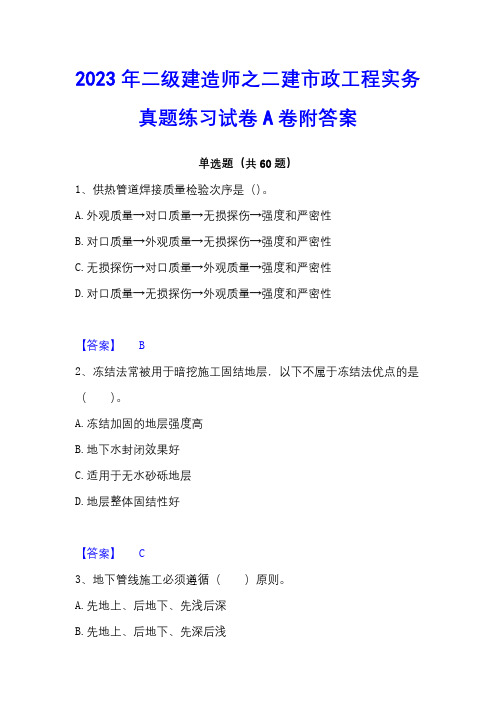 2023年二级建造师之二建市政工程实务真题练习试卷A卷附答案

单选题（共60题）

1、供热管道焊接质量检验次序是（）。

A.外观质量→对口质量→无损探伤→强度和严密性

B.对口质量→外观质量→无损探伤→强度和严密性

C.无损探伤→对口质量→外观质量→强度和严密性

D.对口质量→无损探伤→外观质量→强度和严密性

【答案】 B

2、冻结法常被用于暗挖施工固结地层，以下不属于冻结法优点的是（ ）。

A.冻结加固的地层强度高

B.地下水封闭效果好

C.适用于无水砂砾地层

D.地层整体固结性好

【答案】 C

3、地下管线施工必须遵循（ ）原则。

A.先地上、后地下、先浅后深

B.先地上、后地下、先深后浅